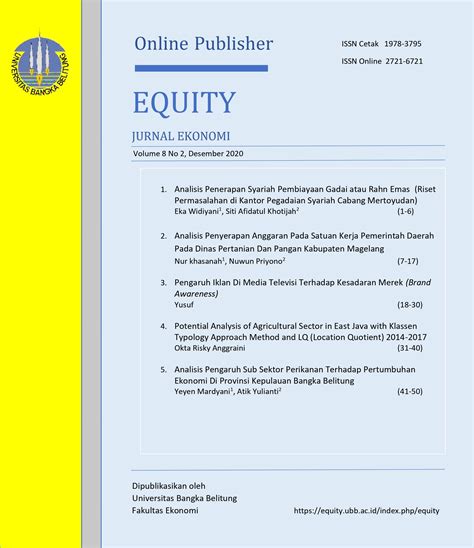 UNIVERSITAS BANGKA BELITUNG

Online Publisher

ISSN Cetak 1978-3795
ISSN Online 2721-6721

EQUITY

JURNAL EKONOMI

Volume 8 No 2, Desember 2020

1. Analisis Penerapan Syariah Pembiayaan Gadai atau Rahn Emas (Riset Permasalahan di Kantor Pegadaian Syariah Cabang Mertoyudan)
Eka Widiyani$^1$, Siti Afidatul Khotijah$^2$ (1-6)

2. Analisis Penyerapan Anggaran Pada Satuan Kerja Pemerintah Daerah Pada Dinas Pertanian Dan Pangan Kabupaten Magelang
Nur khasanah$^1$, Nuwun Priyono$^2$ (7-17)

3. Pengaruh Iklan Di Media Televisi Terhadap Kesadaran Merek (Brand Awareness)
Yusuf (18-30)

4. Potential Analysis of Agricultural Sector in East Java with Klassen Typology Approach Method and LQ (Location Quotient) 2014-2017
Okta Risky Anggraini (31-40)

5. Analisis Pengaruh Sub Sektor Perikanan Terhadap Pertumbuhan Ekonomi Di Provinsi Kepulauan Bangka Belitung
Yeyen Mardyani$^1$, Atik Yulianti$^2$ (41-50)

Dipublikasikan oleh
Universitas Bangka Belitung
Fakultas Ekonomi

https://equity.ubb.ac.id/index.php/equity